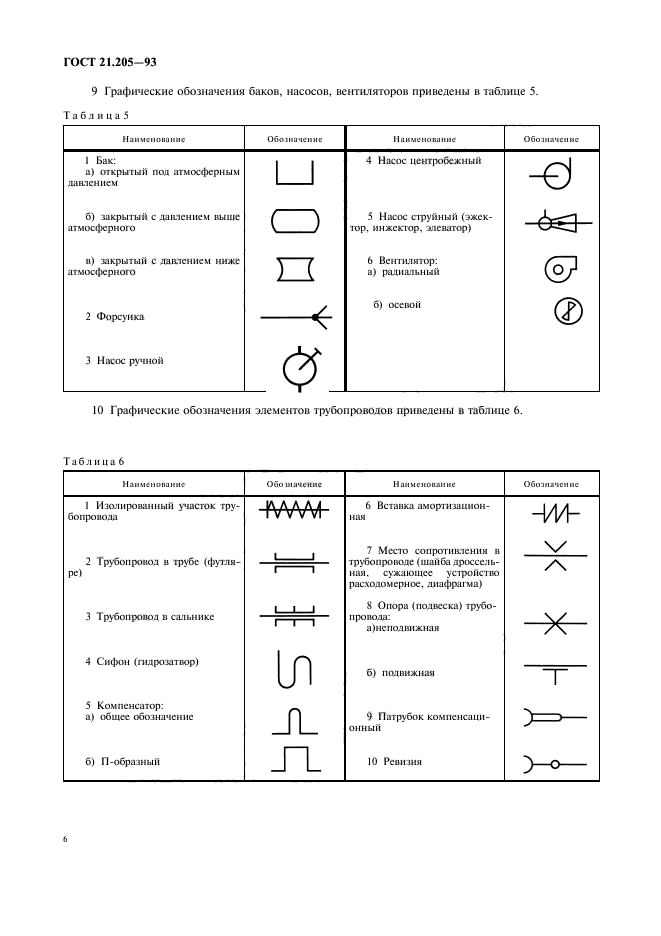 ГОСТ 21.205—93

9 Графические обозначения баков, насосов, вентиляторов приведены в таблице 5.

Таблица 5

| Наименование | Обозначение | Наименование | Обозначение |
|---|---|---|---|
| 1 Бак: а) открытый под атмосферным давлением | | 4 Насос центробежный | |
| б) закрытый с давлением выше атмосферного | | 5 Насос струйный (эжектор, инжектор, элеватор) | |
| в) закрытый с давлением ниже атмосферного | | 6 Вентилятор: а) радиальный | |
| 2 Форсунка | | б) осевой | |
| 3 Насос ручной | | | |

10 Графические обозначения элементов трубопроводов приведены в таблице 6.

Таблица 6

| Наименование | Обозначение | Наименование | Обозначение |
|---|---|---|---|
| 1 Изолированный участок трубопровода | | 6 Вставка амортизационная | |
| 2 Трубопровод в трубе (футляре) | | 7 Место сопротивления в трубопроводе (шайба дроссельная, сужающее устройство расходомерное, диафрагма) | |
| 3 Трубопровод в сальнике | | 8 Опора (подвеска) трубопровода: а)неподвижная | |
| 4 Сифон (гидрозатвор) | | б) подвижная | |
| 5 Компенсатор: а) общее обозначение | | 9 Патрубок компенсационный | |
| б) П-образный | | 10 Ревизия | |

6